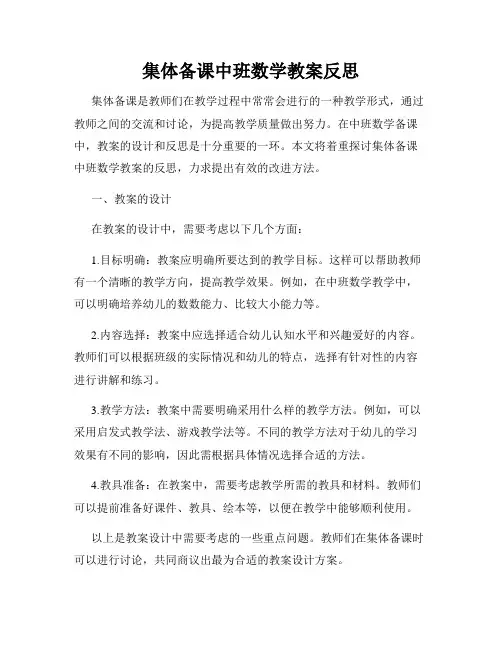 集体备课中班数学教案反思

集体备课是教师们在教学过程中常常会进行的一种教学形式，通过教师之间的交流和讨论，为提高教学质量做出努力。在中班数学备课中，教案的设计和反思是十分重要的一环。本文将着重探讨集体备课中班数学教案的反思，力求提出有效的改进方法。

一、教案的设计

在教案的设计中，需要考虑以下几个方面：

1.目标明确：教案应明确所要达到的教学目标。这样可以帮助教师有一个清晰的教学方向，提高教学效果。例如，在中班数学教学中，可以明确培养幼儿的数数能力、比较大小能力等。

2.内容选择：教案中应选择适合幼儿认知水平和兴趣爱好的内容。教师们可以根据班级的实际情况和幼儿的特点，选择有针对性的内容进行讲解和练习。

3.教学方法：教案中需要明确采用什么样的教学方法。例如，可以采用启发式教学法、游戏教学法等。不同的教学方法对于幼儿的学习效果有不同的影响，因此需根据具体情况选择合适的方法。

4.教具准备：在教案中，需要考虑教学所需的教具和材料。教师们可以提前准备好课件、教具、绘本等，以便在教学中能够顺利使用。

以上是教案设计中需要考虑的一些重点问题。教师们在集体备课时可以进行讨论，共同商议出最为合适的教案设计方案。